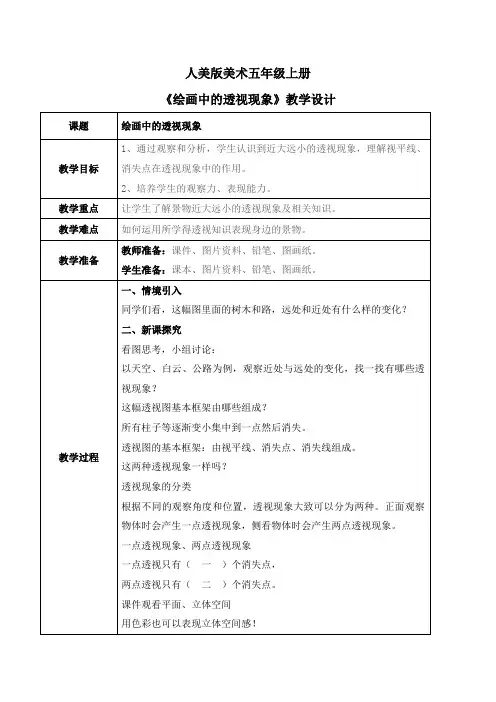 人美版美术五年级上册

《绘画中的透视现象》教学设计

| 课题 | 绘画中的透视现象 |
|---|---|
| 教学目标 | 1、通过观察和分析，学生认识到近大远小的透视现象，理解视平线、消失点在透视现象中的作用。<br>2、培养学生的观察力、表现能力。 |
| 教学重点 | 让学生了解景物近大远小的透视现象及相关知识。 |
| 教学难点 | 如何运用所学得透视知识表现身边的景物。 |
| 教学准备 | 教师准备：课件、图片资料、铅笔、图画纸。<br>学生准备：课本、图片资料、铅笔、图画纸。 |
| 教学过程 | 一、情境引入<br>同学们看，这幅图里面的树木和路，远处和近处有什么样的变化？<br>二、新课探究<br>看图思考，小组讨论：<br>以天空、白云、公路为例，观察近处与远处的变化，找一找有哪些透视现象？<br>这幅透视图基本框架由哪些组成？<br>所有柱子等逐渐变小集中到一点然后消失。<br>透视图的基本框架：由视平线、消失点、消失线组成。<br>这两种透视现象一样吗？<br>透视现象的分类<br>根据不同的观察角度和位置，透视现象大致可以分为两种。正面观察物体时会产生一点透视现象，侧看物体时会产生两点透视现象。<br>一点透视现象、两点透视现象<br>一点透视只有（ 一 ）个消失点，<br>两点透视只有（ 二 ）个消失点。<br>课件观看平面、立体空间<br>用色彩也可以表现立体空间感！ |